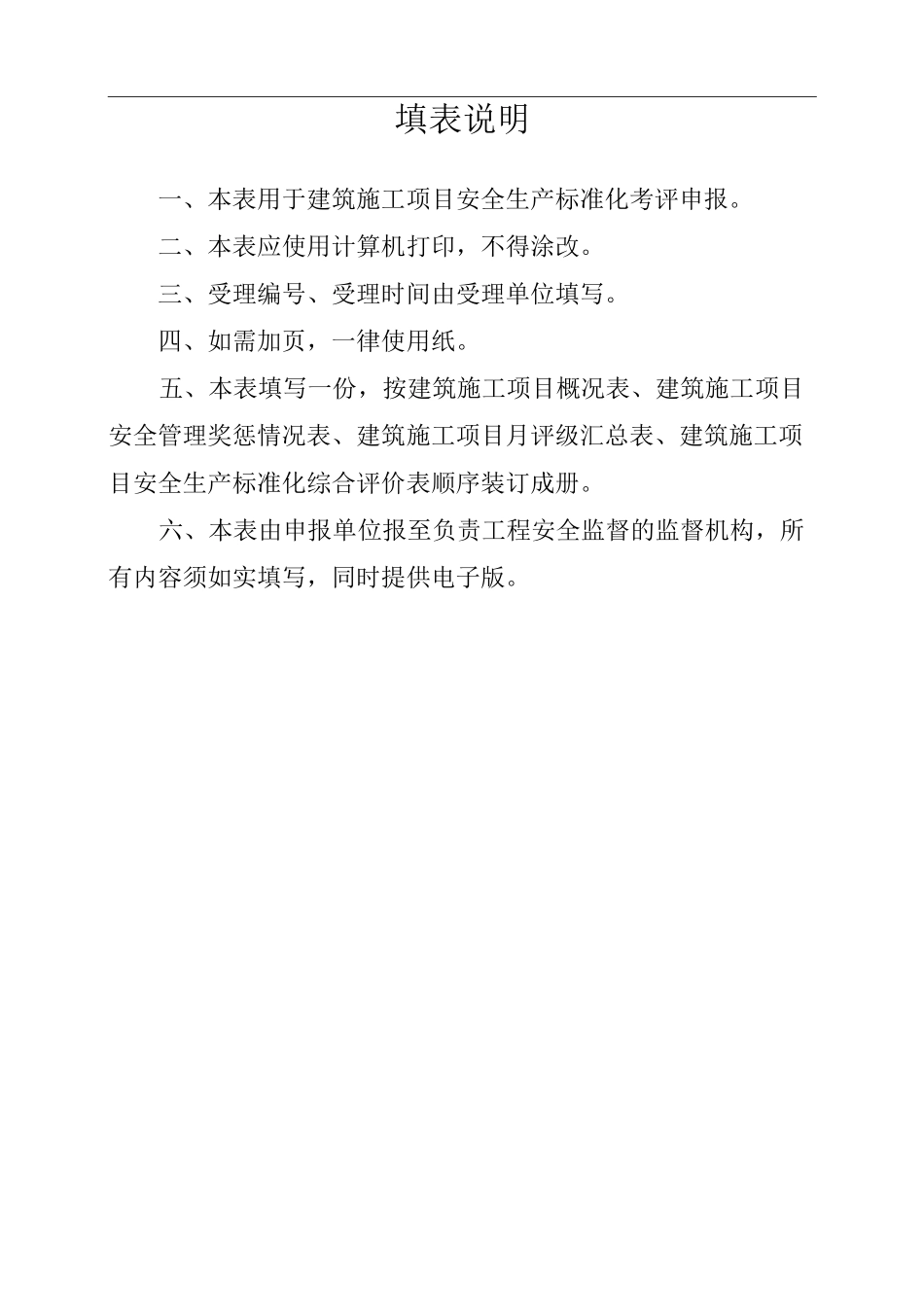 填表说明

一、本表用于建筑施工项目安全生产标准化考评申报。

二、本表应使用计算机打印，不得涂改。

三、受理编号、受理时间由受理单位填写。

四、如需加页，一律使用纸。

五、本表填写一份，按建筑施工项目概况表、建筑施工项目安全管理奖惩情况表、建筑施工项目月评级汇总表、建筑施工项目安全生产标准化综合评价表顺序装订成册。

六、本表由申报单位报至负责工程安全监督的监督机构，所有内容须如实填写，同时提供电子版。